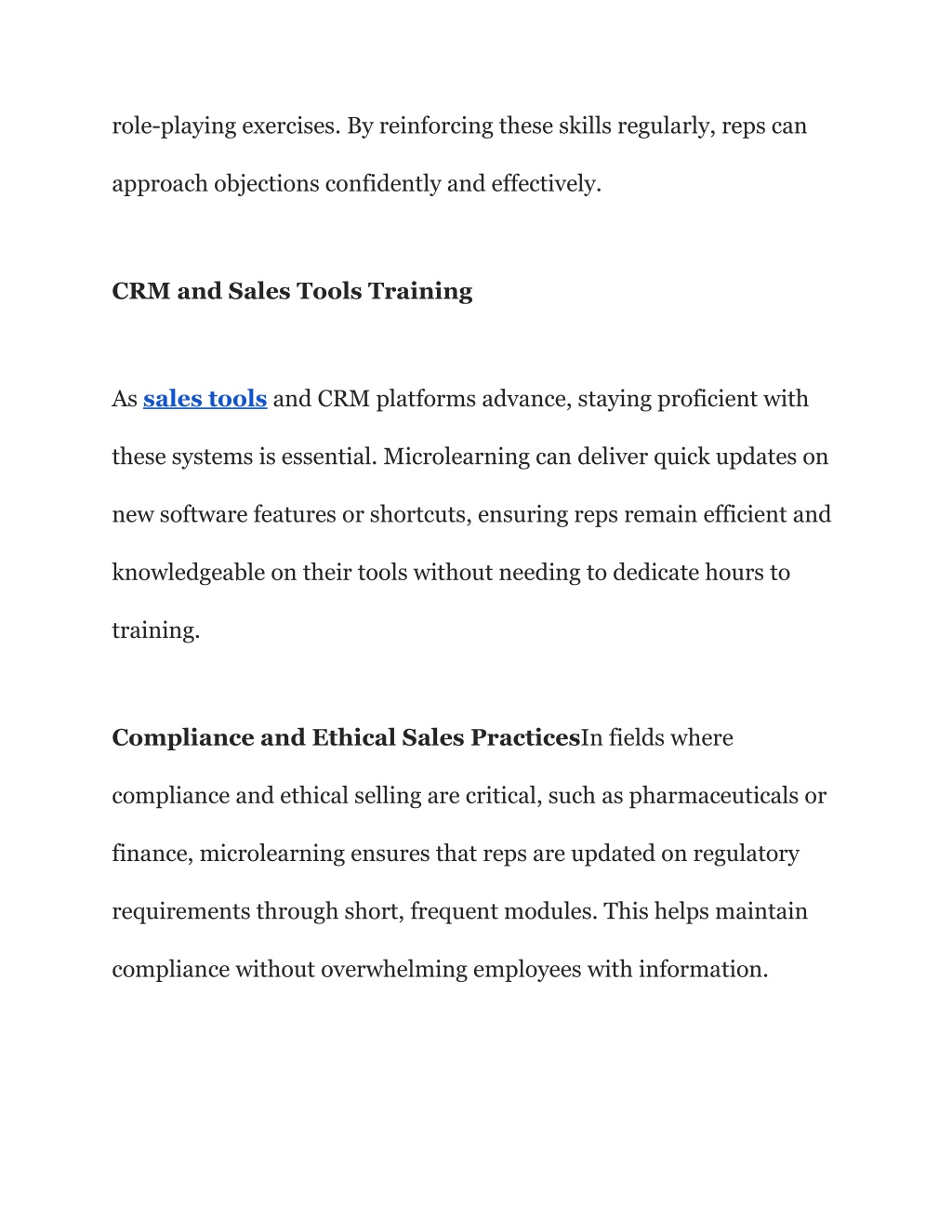 role-playing exercises. By reinforcing these skills regularly, reps can approach objections confidently and effectively.

CRM and Sales Tools Training

As sales tools and CRM platforms advance, staying proficient with these systems is essential. Microlearning can deliver quick updates on new software features or shortcuts, ensuring reps remain efficient and knowledgeable on their tools without needing to dedicate hours to training.

Compliance and Ethical Sales PracticesIn fields where compliance and ethical selling are critical, such as pharmaceuticals or finance, microlearning ensures that reps are updated on regulatory requirements through short, frequent modules. This helps maintain compliance without overwhelming employees with information.